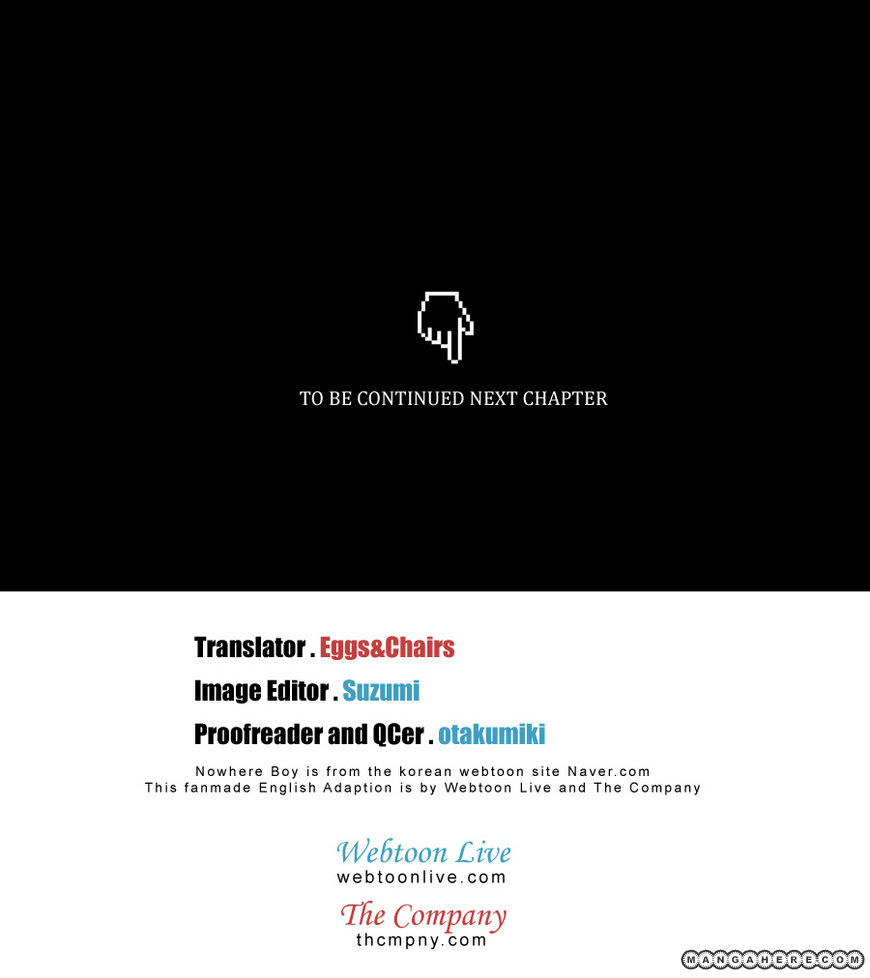 TO BE CONTINUED NEXT CHAPTER

Translator . Eggs&Chairs

Image Editor . Suzumi

Proofreader and QCer . otakumiki

Nowhere Boy is from the korean webtoon site Naver.com
This fanmade English Adaption is by Webtoon Live and The Company

Webtoon Live
webtoonlive.com

The Company
thcmpny.com

MANGAHERE.COM